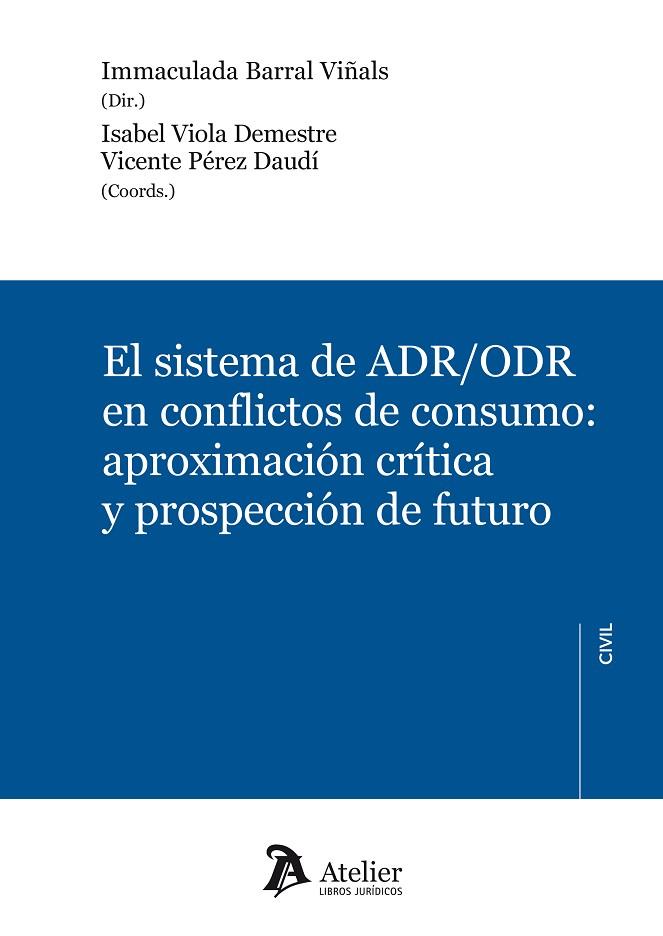 Immaculada Barral Viñals
(Dir.)
Isabel Viola Demestre
Vicente Pérez Daudí
(Coords.)

El sistema de ADR/ODR en conflictos de consumo: aproximación crítica y prospección de futuro

CIVIL

Atelier
LIBROS JURÍDICOS